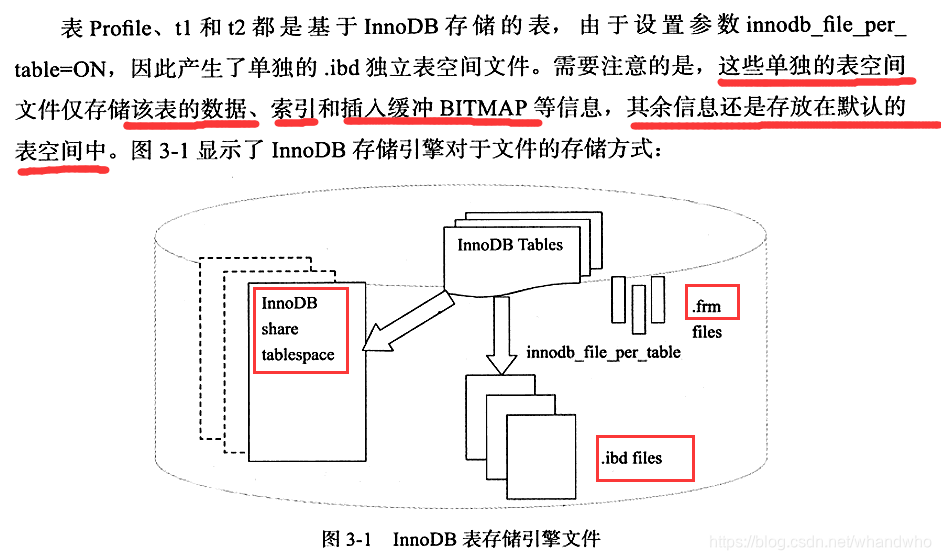 表 Profile、t1 和 t2 都是基于 InnoDB 存储的表，由于设置参数 innodb_file_per_table=ON，因此产生了单独的 .ibd 独立表空间文件。需要注意的是，这些单独的表空间文件仅存储该表的数据、索引和插入缓冲 BITMAP 等信息，其余信息还是存放在默认的表空间中。图 3-1 显示了 InnoDB 存储引擎对于文件的存储方式：

InnoDB Tables

InnoDB share tablespace

.frm files

innodb_file_per_table

.ibd files

图 3-1 InnoDB 表存储引擎文件

https://blog.csdn.net/whandwho